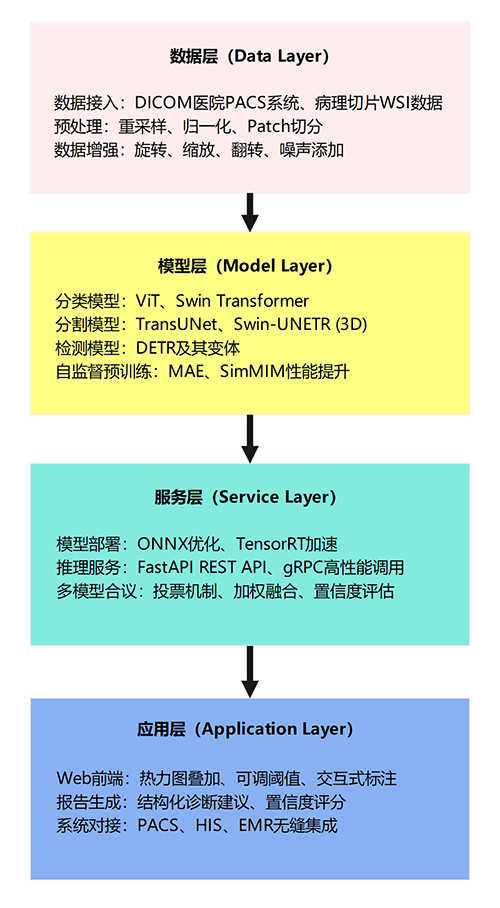 数据层（Data Layer）

数据接入：DICOM医院PACS系统、病理切片WSI数据
预处理：重采样、归一化、Patch切分
数据增强：旋转、缩放、翻转、噪声添加

模型层（Model Layer）

分类模型：ViT、Swin Transformer
分割模型：TransUNet、Swin-UNETR (3D)
检测模型：DETR及其变体
自监督预训练：MAE、SimMIM性能提升

服务层（Service Layer）

模型部署：ONNX优化、TensorRT加速
推理服务：FastAPI REST API、gRPC高性能调用
多模型合议：投票机制、加权融合、置信度评估

应用层（Application Layer）

Web前端：热力图叠加、可调阈值、交互式标注
报告生成：结构化诊断建议、置信度评分
系统对接：PACS、HIS、EMR无缝集成